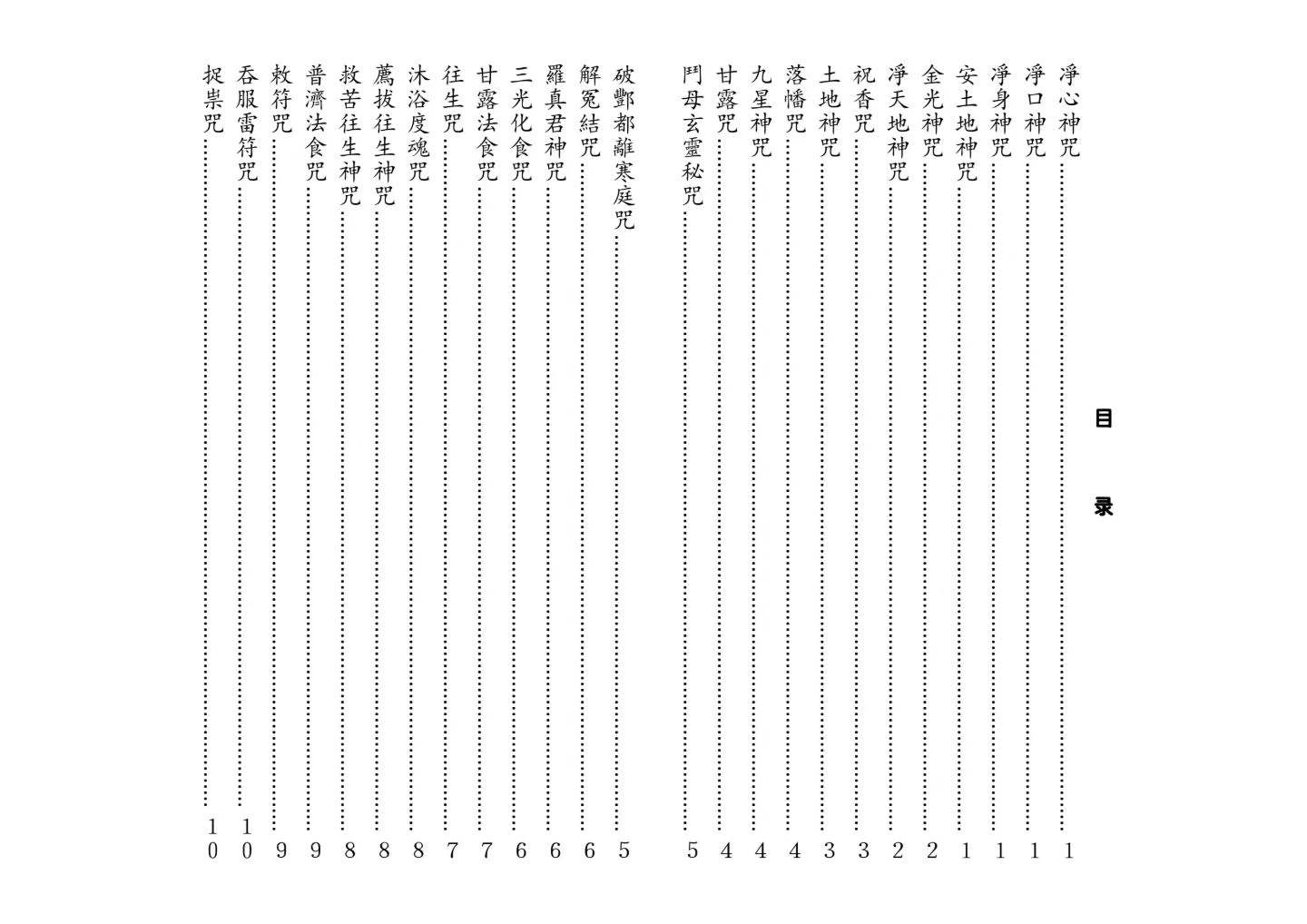 目　录

淨心神咒……1
淨口神咒……1
淨身神咒……1
安土地神咒……1
金光神咒……2
淨天地神咒……2
祝香咒……3
土地神咒……3
落幡咒……4
九星神咒……4
甘露咒……4
鬥母玄靈秘咒……5

破酆都離寒庭咒……5
解冤結咒……6
羅真君神咒……6
三光化食咒……6
甘露法食咒……7
往生咒……7
沐浴度魂咒……8
薦拔往生神咒……8
救苦往生神咒……8
普濟法食咒……9
敕符咒……9
吞服雷符咒……10
捉祟咒……10